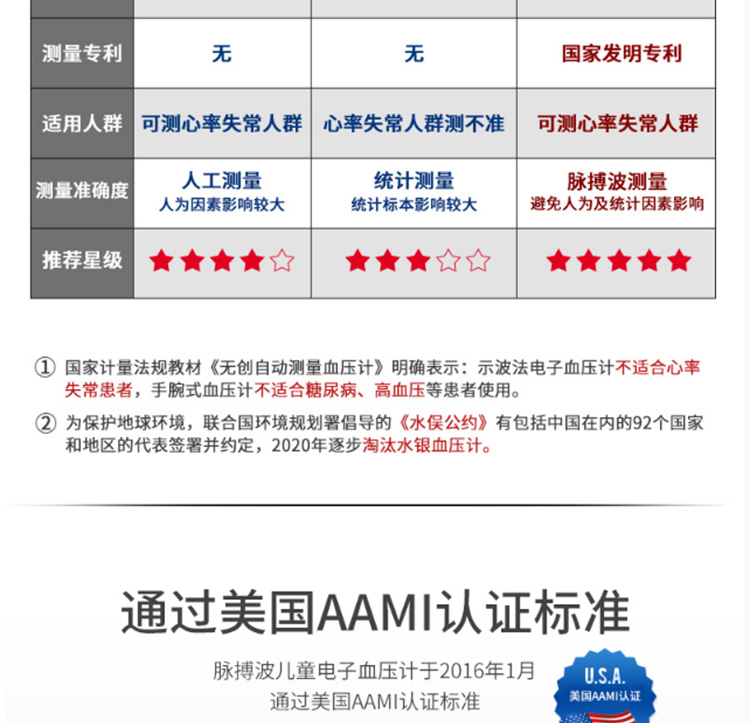 | 测量专利 | 无 | 无 | 国家发明专利 |
|---|---|---|---|
| 适用人群 | 可测心率失常人群 | 心率失常人群测不准 | 可测心率失常人群 |
| 测量准确度 | 人工测量 人为因素影响较大 | 统计测量 统计标本影响较大 | 脉搏波测量 避免人为及统计因素影响 |
| 推荐星级 | ★★★★☆ | ★★★☆☆ | ★★★★★ |

① 国家计量法规教材《无创自动测量血压计》明确表示：示波法电子血压计不适合心率失常患者，手腕式血压计不适合糖尿病、高血压等患者使用。

② 为保护地球环境，联合国环境规划署倡导的《水俣公约》有包括中国在内的92个国家和地区的代表签署并约定，2020年逐步淘汰水银血压计。

通过美国AAMI认证标准

脉搏波儿童电子血压计于2016年1月
通过美国AAMI认证标准

U.S.A.
美国AAMI认证